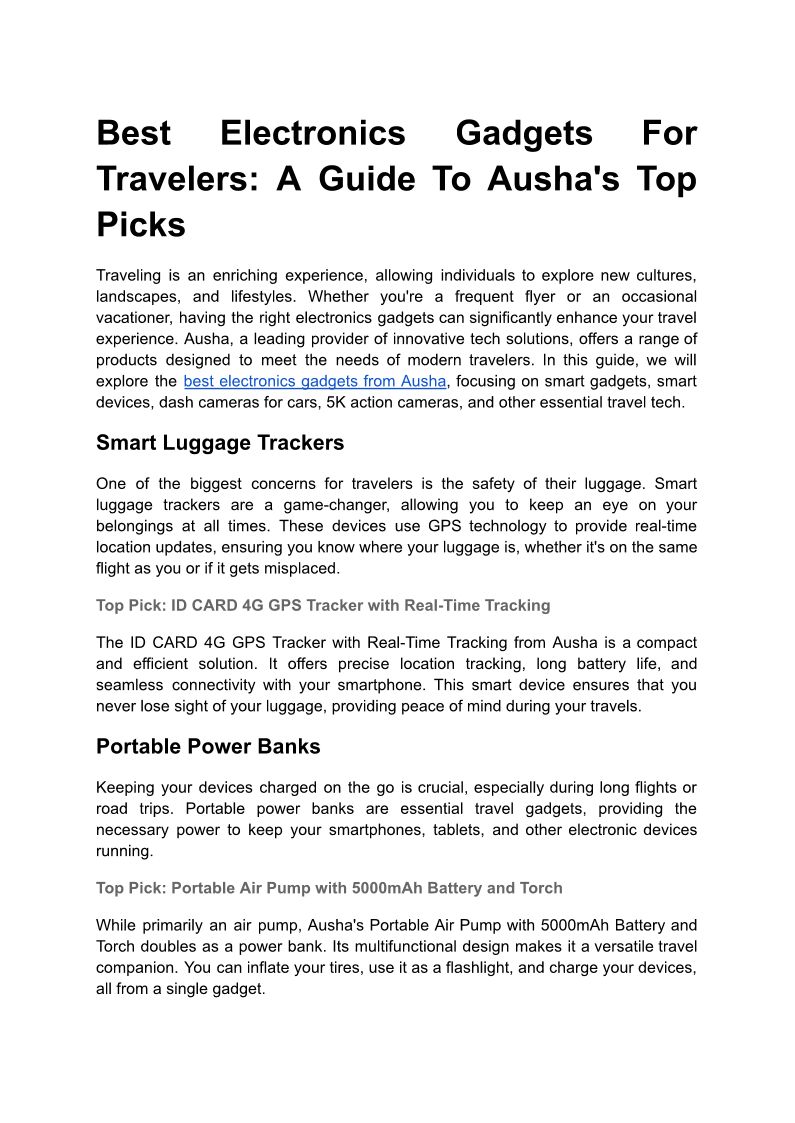 Best Electronics Gadgets For Travelers: A Guide To Ausha's Top Picks

Traveling is an enriching experience, allowing individuals to explore new cultures, landscapes, and lifestyles. Whether you're a frequent flyer or an occasional vacationer, having the right electronics gadgets can significantly enhance your travel experience. Ausha, a leading provider of innovative tech solutions, offers a range of products designed to meet the needs of modern travelers. In this guide, we will explore the best electronics gadgets from Ausha, focusing on smart gadgets, smart devices, dash cameras for cars, 5K action cameras, and other essential travel tech.

Smart Luggage Trackers

One of the biggest concerns for travelers is the safety of their luggage. Smart luggage trackers are a game-changer, allowing you to keep an eye on your belongings at all times. These devices use GPS technology to provide real-time location updates, ensuring you know where your luggage is, whether it's on the same flight as you or if it gets misplaced.

Top Pick: ID CARD 4G GPS Tracker with Real-Time Tracking

The ID CARD 4G GPS Tracker with Real-Time Tracking from Ausha is a compact and efficient solution. It offers precise location tracking, long battery life, and seamless connectivity with your smartphone. This smart device ensures that you never lose sight of your luggage, providing peace of mind during your travels.

Portable Power Banks

Keeping your devices charged on the go is crucial, especially during long flights or road trips. Portable power banks are essential travel gadgets, providing the necessary power to keep your smartphones, tablets, and other electronic devices running.

Top Pick: Portable Air Pump with 5000mAh Battery and Torch

While primarily an air pump, Ausha's Portable Air Pump with 5000mAh Battery and Torch doubles as a power bank. Its multifunctional design makes it a versatile travel companion. You can inflate your tires, use it as a flashlight, and charge your devices, all from a single gadget.